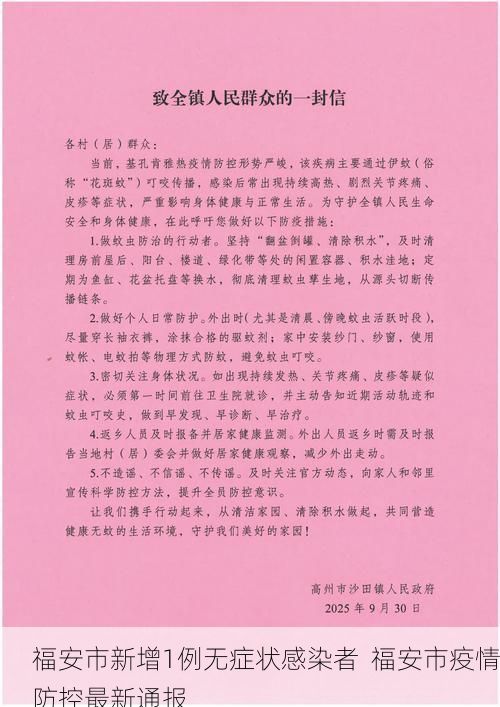 致全镇人民群众的一封信

各村（居）群众：

当前，基孔肯雅热疫情防控形势严峻，该疾病主要通过伊蚊（俗称“花斑蚊”）叮咬传播，感染后常出现持续高热、剧烈关节疼痛、皮疹等症状，严重影响身体健康与正常生活。为守护全镇人民生命安全和身体健康，在此呼吁您做好以下防疫措施：

1.做蚊虫防治的行动者。坚持“翻盆倒罐、清除积水”，及时清理房前屋后、阳台、楼道、绿化带等处的闲置容器、积水洼地；定期为鱼缸、花盆托盘等换水，彻底清理蚊虫孳生地，从源头切断传播链条。

2.做好个人日常防护。外出时（尤其是清晨、傍晚蚊虫活跃时段），尽量穿长袖衣裤，涂抹合格的驱蚊剂；家中安装纱门、纱窗，使用蚊帐、电蚊拍等物理方式防蚊，避免蚊虫叮咬。

3.密切关注身体状况。如出现持续发热、关节疼痛、皮疹等疑似症状，必须第一时间前往卫生院就诊，并主动告知近期活动轨迹和蚊虫叮咬史，做到早发现、早诊断、早治疗。

4.返乡人员及时报备并居家健康监测。外出人员返乡时需及时报告当地村（居）委会并做好居家健康观察，减少外出走动。

5.不造谣、不信谣、不传谣。及时关注官方动态，向家人和邻里宣传科学防控方法，提升全员防控意识。

让我们携手行动起来，从清洁家园、清除积水做起，共同营造健康无蚊的生活环境，守护我们美好的家园！

高州市沙田镇人民政府
2025 年 9 月 30 日

福安市新增1例无症状感染者 福安市疫情防控最新通报